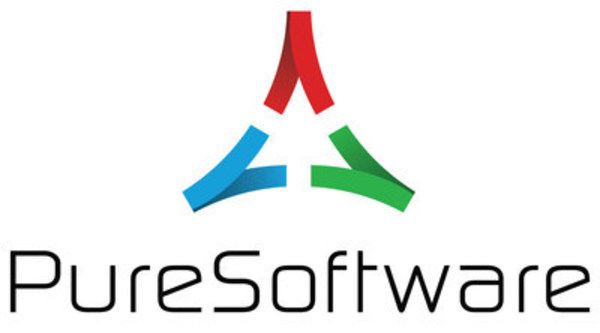 PureSoftware